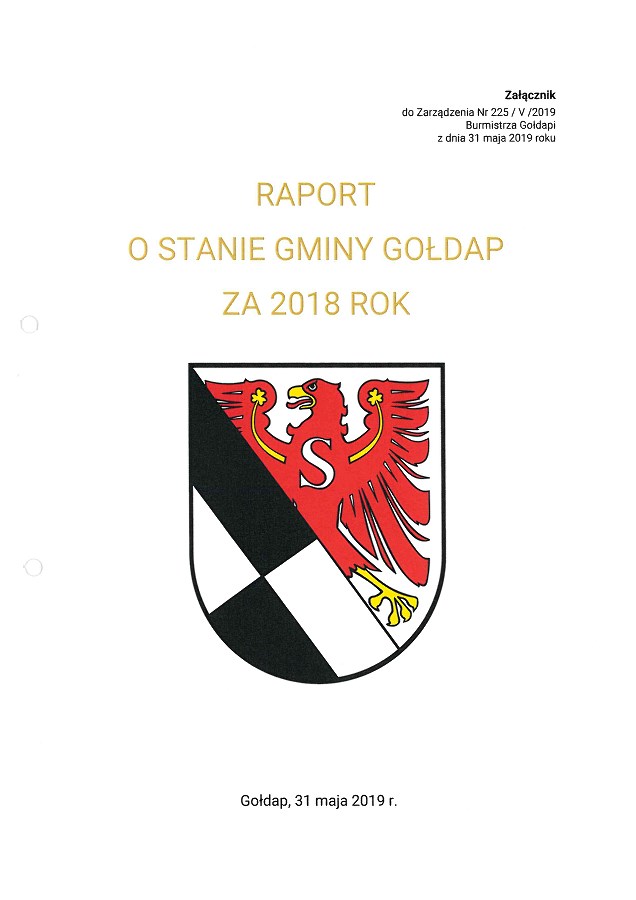 Załącznik
do Zarządzenia Nr 225 / V /2019
Burmistrza Gołdapi
z dnia 31 maja 2019 roku

RAPORT
O STANIE GMINY GOŁDAP
ZA 2018 ROK

S

Gołdap, 31 maja 2019 r.